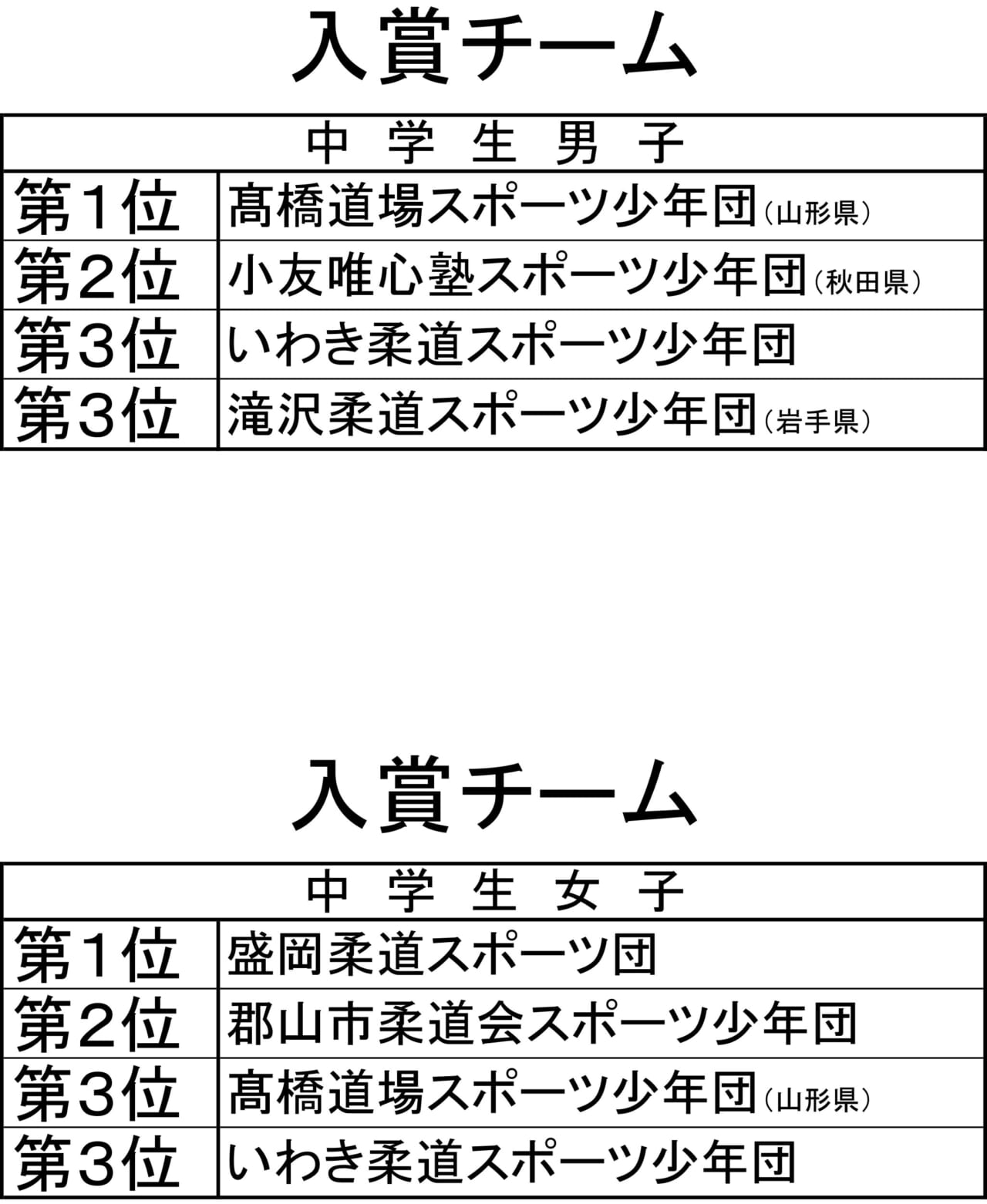 入賞チーム

| 中 学 生 男 子 | |
|---|---|
| 第1位 | 髙橋道場スポーツ少年団（山形県） |
| 第2位 | 小友唯心塾スポーツ少年団（秋田県） |
| 第3位 | いわき柔道スポーツ少年団 |
| 第3位 | 滝沢柔道スポーツ少年団（岩手県） |

入賞チーム

| 中 学 生 女 子 | |
|---|---|
| 第1位 | 盛岡柔道スポーツ団 |
| 第2位 | 郡山市柔道会スポーツ少年団 |
| 第3位 | 髙橋道場スポーツ少年団（山形県） |
| 第3位 | いわき柔道スポーツ少年団 |